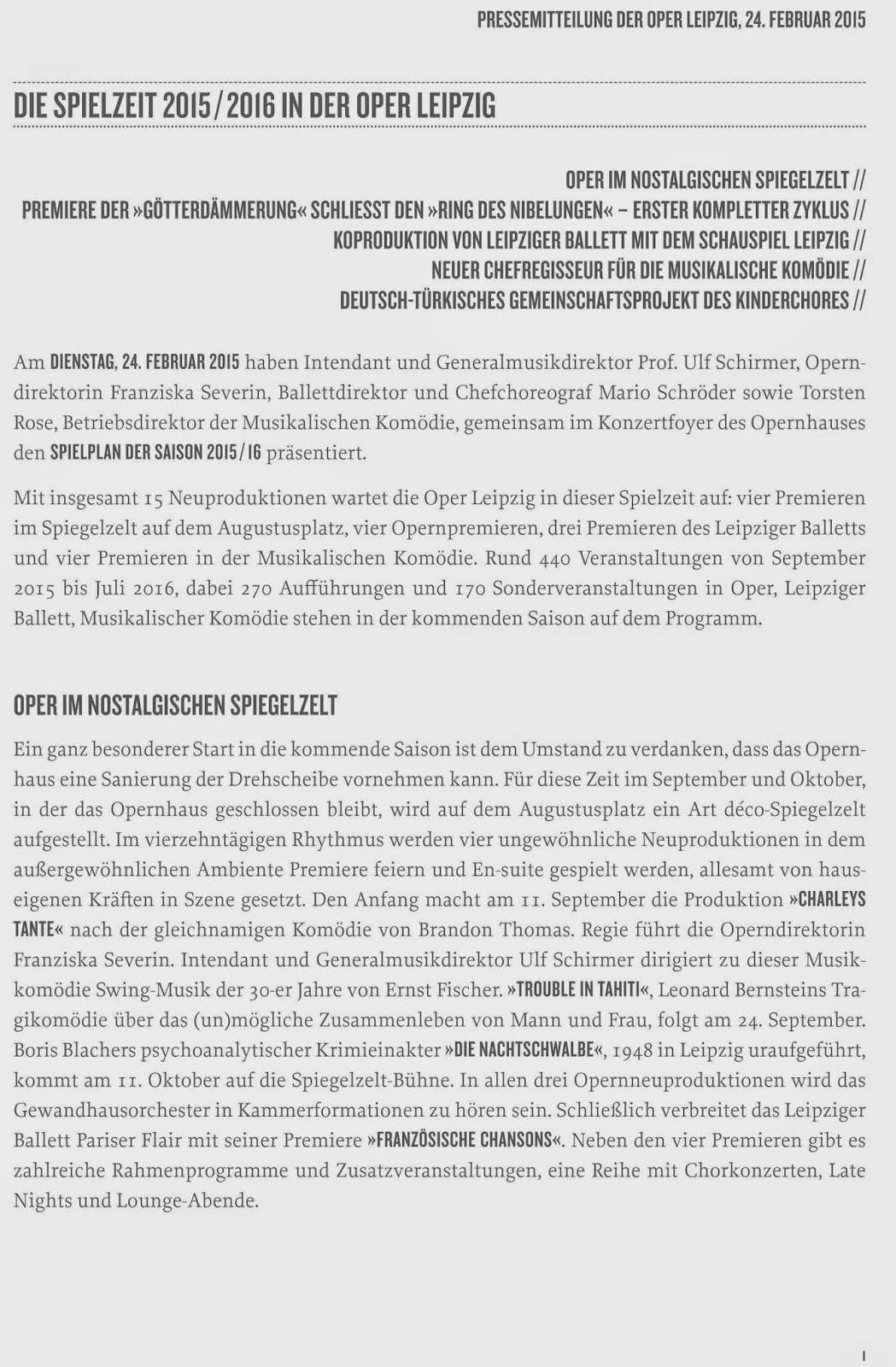 PRESSEMITTEILUNG DER OPER LEIPZIG, 24. FEBRUAR 2015

DIE SPIELZEIT 2015 / 2016 IN DER OPER LEIPZIG

OPER IM NOSTALGISCHEN SPIEGELZELT //
PREMIERE DER »GÖTTERDÄMMERUNG« SCHLIESST DEN »RING DES NIBELUNGEN« – ERSTER KOMPLETTER ZYKLUS //
KOPRODUKTION VON LEIPZIGER BALLETT MIT DEM SCHAUSPIEL LEIPZIG //
NEUER CHEFREGISSEUR FÜR DIE MUSIKALISCHE KOMÖDIE //
DEUTSCH-TÜRKISCHES GEMEINSCHAFTSPROJEKT DES KINDERCHORES //

Am DIENSTAG, 24. FEBRUAR 2015 haben Intendant und Generalmusikdirektor Prof. Ulf Schirmer, Operndirektorin Franziska Severin, Ballettdirektor und Chefchoreograf Mario Schröder sowie Torsten Rose, Betriebsdirektor der Musikalischen Komödie, gemeinsam im Konzertfoyer des Opernhauses den SPIELPLAN DER SAISON 2015 / 16 präsentiert.

Mit insgesamt 15 Neuproduktionen wartet die Oper Leipzig in dieser Spielzeit auf: vier Premieren im Spiegelzelt auf dem Augustusplatz, vier Opernpremieren, drei Premieren des Leipziger Balletts und vier Premieren in der Musikalischen Komödie. Rund 440 Veranstaltungen von September 2015 bis Juli 2016, dabei 270 Aufführungen und 170 Sonderveranstaltungen in Oper, Leipziger Ballett, Musikalischer Komödie stehen in der kommenden Saison auf dem Programm.

OPER IM NOSTALGISCHEN SPIEGELZELT

Ein ganz besonderer Start in die kommende Saison ist dem Umstand zu verdanken, dass das Opernhaus eine Sanierung der Drehscheibe vornehmen kann. Für diese Zeit im September und Oktober, in der das Opernhaus geschlossen bleibt, wird auf dem Augustusplatz ein Art déco-Spiegelzelt aufgestellt. Im vierzehntägigen Rhythmus werden vier ungewöhnliche Neuproduktionen in dem außergewöhnlichen Ambiente Premiere feiern und En-suite gespielt werden, allesamt von hauseigenen Kräften in Szene gesetzt. Den Anfang macht am 11. September die Produktion »CHARLEYS TANTE« nach der gleichnamigen Komödie von Brandon Thomas. Regie führt die Operndirektorin Franziska Severin. Intendant und Generalmusikdirektor Ulf Schirmer dirigiert zu dieser Musikkomödie Swing-Musik der 30-er Jahre von Ernst Fischer. »TROUBLE IN TAHITI«, Leonard Bernsteins Tragikomödie über das (un)mögliche Zusammenleben von Mann und Frau, folgt am 24. September. Boris Blachers psychoanalytischer Krimieinakter »DIE NACHTSCHWALBE«, 1948 in Leipzig uraufgeführt, kommt am 11. Oktober auf die Spiegelzelt-Bühne. In allen drei Opernneuproduktionen wird das Gewandhausorchester in Kammerformationen zu hören sein. Schließlich verbreitet das Leipziger Ballett Pariser Flair mit seiner Premiere »FRANZÖSISCHE CHANSONS«. Neben den vier Premieren gibt es zahlreiche Rahmenprogramme und Zusatzveranstaltungen, eine Reihe mit Chorkonzerten, Late Nights und Lounge-Abende.

1